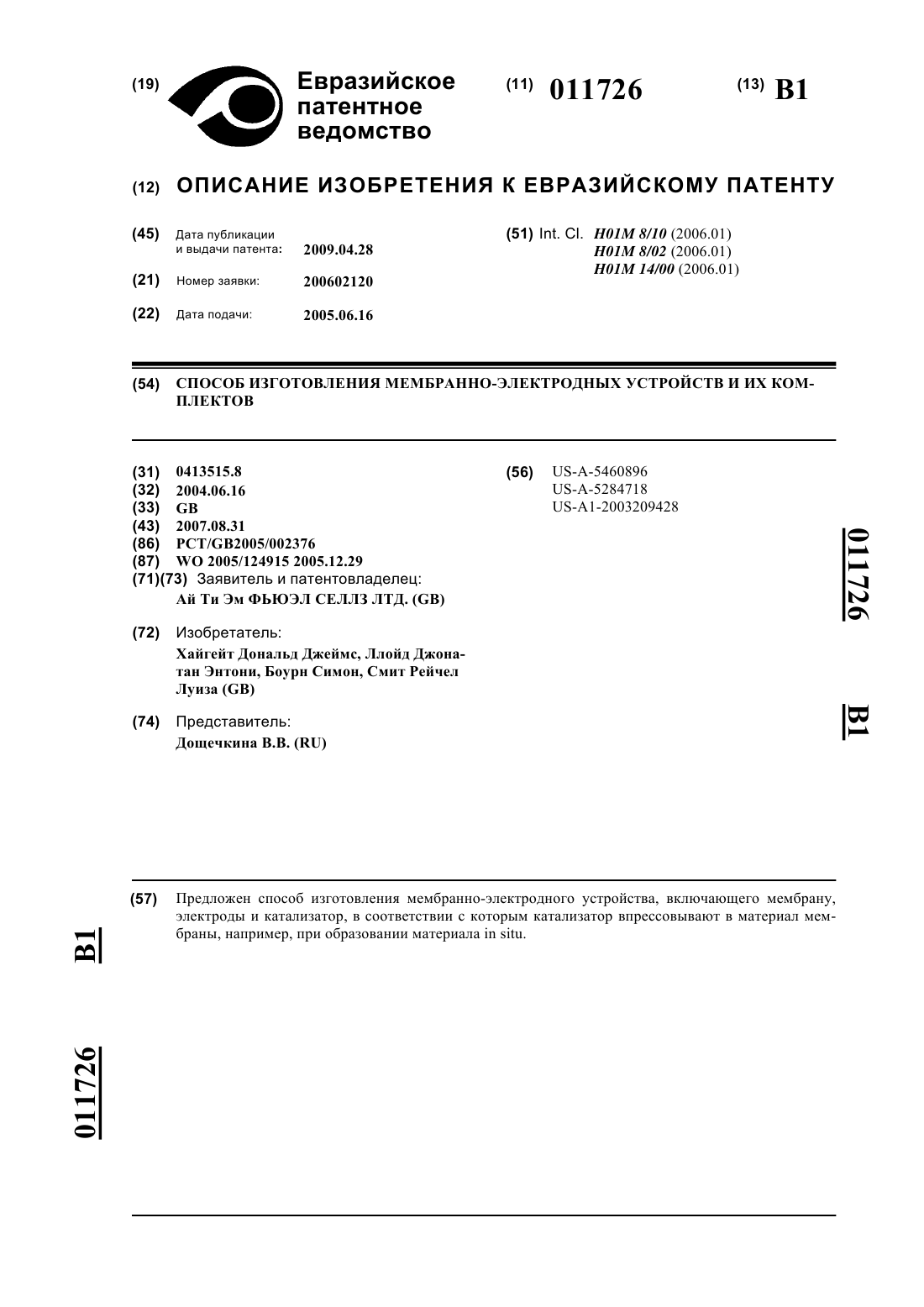 (19) Евразийское патентное ведомство

(11) 011726

(13) B1

(12) ОПИСАНИЕ ИЗОБРЕТЕНИЯ К ЕВРАЗИЙСКОМУ ПАТЕНТУ

(45) Дата публикации и выдачи патента: 2009.04.28

(21) Номер заявки: 200602120

(22) Дата подачи: 2005.06.16

(51) Int. Cl. H01M 8/10 (2006.01)
H01M 8/02 (2006.01)
H01M 14/00 (2006.01)

(54) СПОСОБ ИЗГОТОВЛЕНИЯ МЕМБРАННО-ЭЛЕКТРОДНЫХ УСТРОЙСТВ И ИХ КОМПЛЕКТОВ

(31) 0413515.8
(32) 2004.06.16
(33) GB
(43) 2007.08.31
(86) PCT/GB2005/002376
(87) WO 2005/124915 2005.12.29
(71)(73) Заявитель и патентовладелец:
Ай Ти Эм ФЬЮЭЛ СЕЛЛЗ ЛТД. (GB)

(72) Изобретатель:
Хайгейт Дональд Джеймс, Ллойд Джонатан Энтони, Боурн Симон, Смит Рейчел Луиза (GB)

(74) Представитель:
Дощечкина В.В. (RU)

(56) US-A-5460896
US-A-5284718
US-A1-2003209428

011726

B1

(57) Предложен способ изготовления мембранно-электродного устройства, включающего мембрану, электроды и катализатор, в соответствии с которым катализатор впрессовывают в материал мембраны, например, при образовании материала in situ.

B1

011726